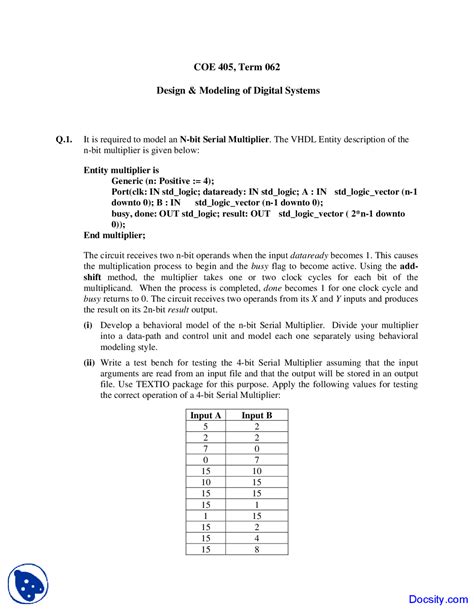 COE 405, Term 062

Design & Modeling of Digital Systems

Q.1. It is required to model an N-bit Serial Multiplier. The VHDL Entity description of the n-bit multiplier is given below:

Entity multiplier is
Generic (n: Positive := 4);
Port(clk: IN std_logic; dataready: IN std_logic; A : IN std_logic_vector (n-1 downto 0); B : IN std_logic_vector (n-1 downto 0);
busy, done: OUT std_logic; result: OUT std_logic_vector ( 2*n-1 downto 0));
End multiplier;

The circuit receives two n-bit operands when the input dataready becomes 1. This causes the multiplication process to begin and the busy flag to become active. Using the add-shift method, the multiplier takes one or two clock cycles for each bit of the multiplicand. When the process is completed, done becomes 1 for one clock cycle and busy returns to 0. The circuit receives two operands from its X and Y inputs and produces the result on its 2n-bit result output.

(i) Develop a behavioral model of the n-bit Serial Multiplier. Divide your multiplier into a data-path and control unit and model each one separately using behavioral modeling style.

(ii) Write a test bench for testing the 4-bit Serial Multiplier assuming that the input arguments are read from an input file and that the output will be stored in an output file. Use TEXTIO package for this purpose. Apply the following values for testing the correct operation of a 4-bit Serial Multiplier:

| Input A | Input B |
|---|---|
| 5 | 2 |
| 2 | 2 |
| 7 | 0 |
| 0 | 7 |
| 15 | 10 |
| 10 | 15 |
| 15 | 15 |
| 15 | 1 |
| 1 | 15 |
| 15 | 2 |
| 15 | 4 |
| 15 | 8 |

Docsity.com